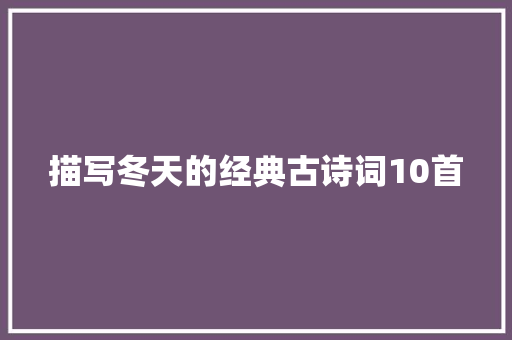 描写冬天的经典古诗词10首